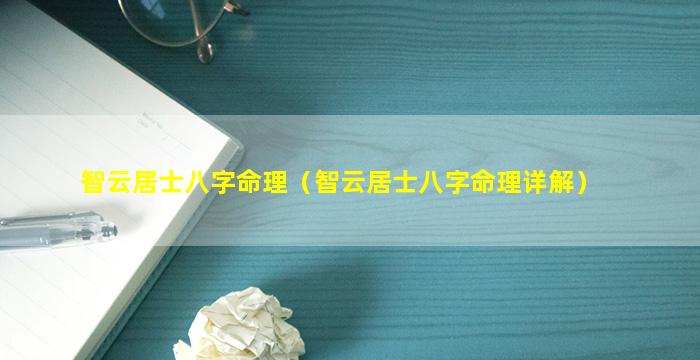 智云居士八字命理（智云居士八字命理详解）